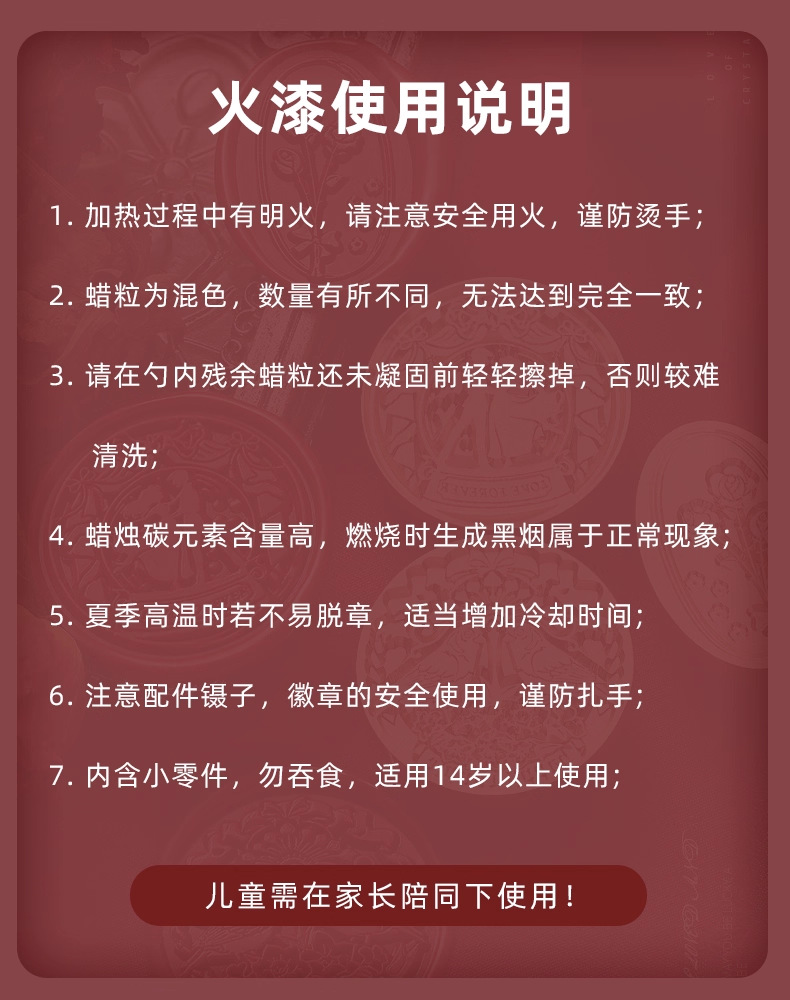 火漆使用说明

1.加热过程中有明火，请注意安全用火，谨防烫手；

2.蜡粒为混色，数量有所不同，无法达到完全一致；

3.请在勺内残余蜡粒还未凝固前轻轻擦掉，否则较难清洗；

4.蜡烛碳元素含量高，燃烧时生成黑烟属于正常现象；

5.夏季高温时若不易脱章，适当增加冷却时间；

6.注意配件镊子，徽章的安全使用，谨防扎手；

7.内含小零件，勿吞食，适用14岁以上使用；

儿童需在家长陪同下使用！